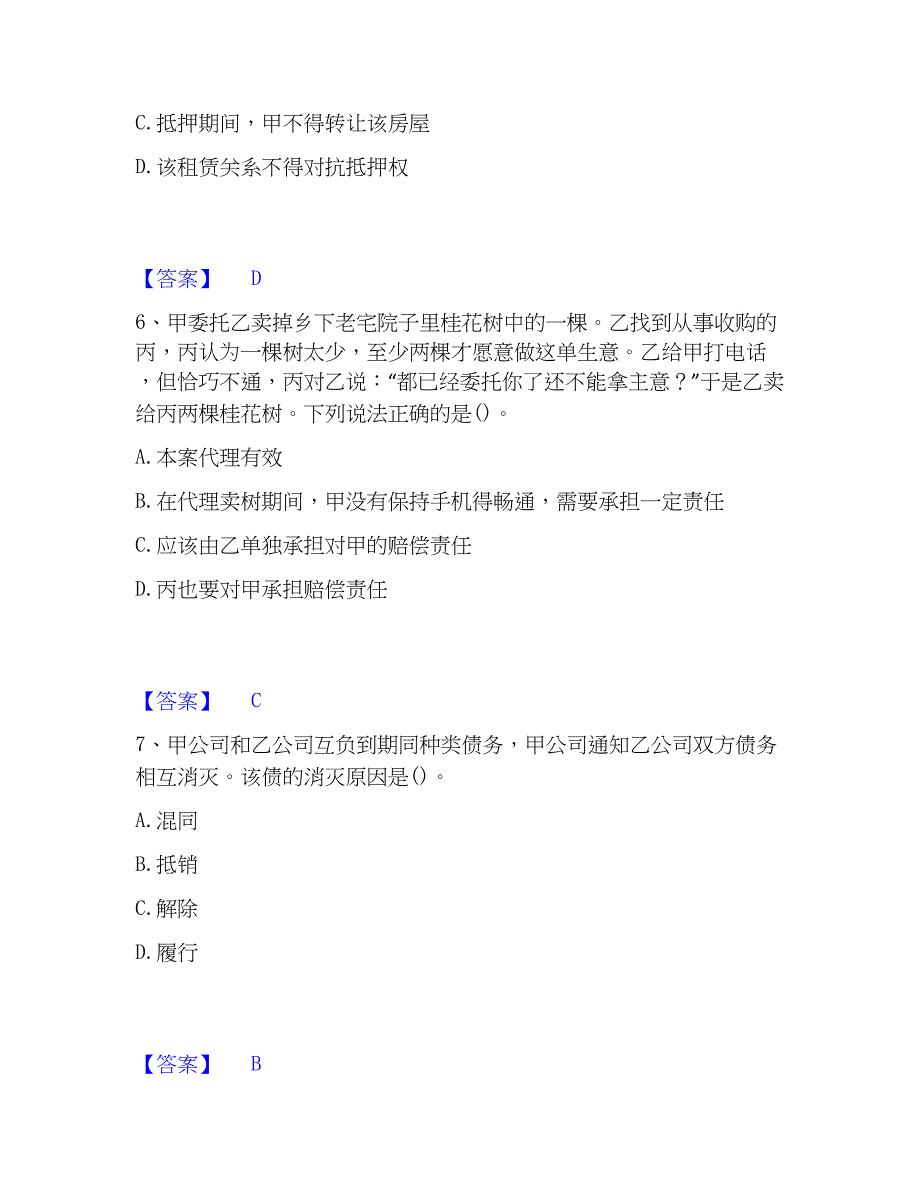 C. 抵押期间，甲不得转让该房屋

D. 该租赁关系不得对抗抵押权

【答案】 D

6、甲委托乙卖掉乡下老宅院子里桂花树中的一棵。乙找到从事收购的丙，丙认为一棵树太少，至少两棵才愿意做这单生意。乙给甲打电话，但恰巧不通，丙对乙说：“都已经委托你了还不能拿主意？”于是乙卖给丙两棵桂花树。下列说法正确的是()。

A. 本案代理有效

B. 在代理卖树期间，甲没有保持手机得畅通，需要承担一定责任

C. 应该由乙单独承担对甲的赔偿责任

D. 丙也要对甲承担赔偿责任

【答案】 C

7、甲公司和乙公司互负到期同种类债务，甲公司通知乙公司双方债务相互消灭。该债的消灭原因是()。

A. 混同

B. 抵销

C. 解除

D. 履行

【答案】 B